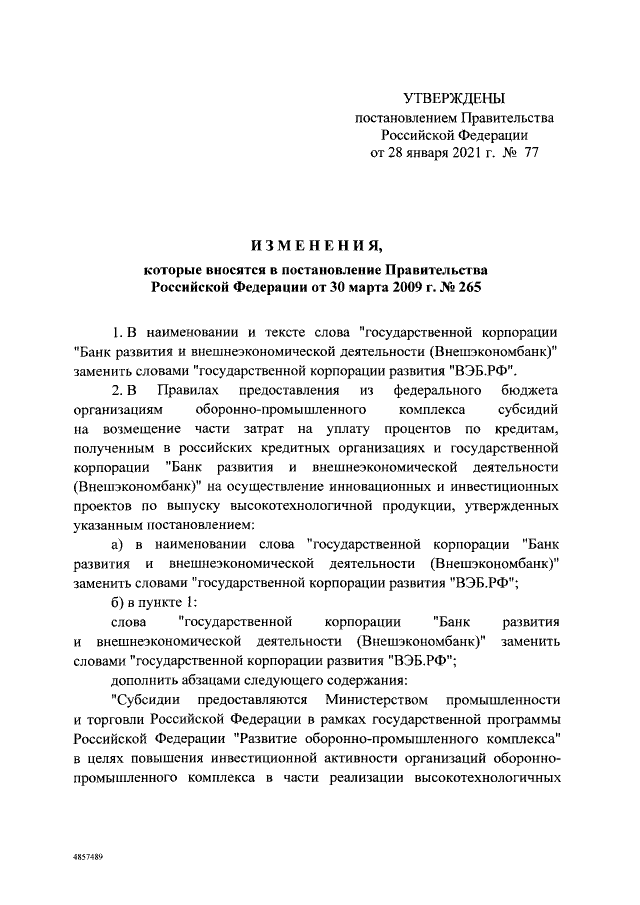 УТВЕРЖДЕНЫ
постановлением Правительства
Российской Федерации
от 28 января 2021 г. № 77

ИЗМЕНЕНИЯ,
которые вносятся в постановление Правительства
Российской Федерации от 30 марта 2009 г. № 265

1. В наименовании и тексте слова "государственной корпорации "Банк развития и внешнеэкономической деятельности (Внешэкономбанк)" заменить словами "государственной корпорации развития "ВЭБ.РФ".

2. В Правилах предоставления из федерального бюджета организациям оборонно-промышленного комплекса субсидий на возмещение части затрат на уплату процентов по кредитам, полученным в российских кредитных организациях и государственной корпорации "Банк развития и внешнеэкономической деятельности (Внешэкономбанк)" на осуществление инновационных и инвестиционных проектов по выпуску высокотехнологичной продукции, утвержденных указанным постановлением:

а) в наименовании слова "государственной корпорации "Банк развития и внешнеэкономической деятельности (Внешэкономбанк)" заменить словами "государственной корпорации развития "ВЭБ.РФ";

б) в пункте 1:

слова "государственной корпорации "Банк развития и внешнеэкономической деятельности (Внешэкономбанк)" заменить словами "государственной корпорации развития "ВЭБ.РФ";

дополнить абзацами следующего содержания:

"Субсидии предоставляются Министерством промышленности и торговли Российской Федерации в рамках государственной программы Российской Федерации "Развитие оборонно-промышленного комплекса" в целях повышения инвестиционной активности организаций оборонно-промышленного комплекса в части реализации высокотехнологичных

4857489